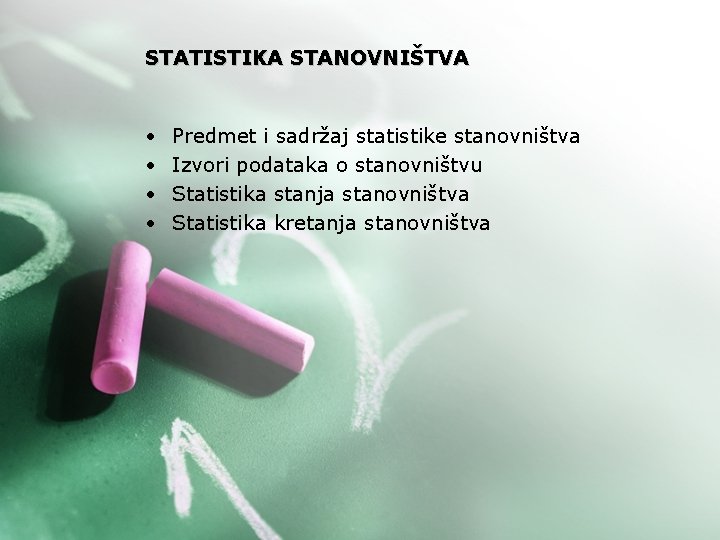 STATISTIKA STANOVNIŠTVA

• Predmet i sadržaj statistike stanovništva
• Izvori podataka o stanovništvu
• Statistika stanja stanovništva
• Statistika kretanja stanovništva